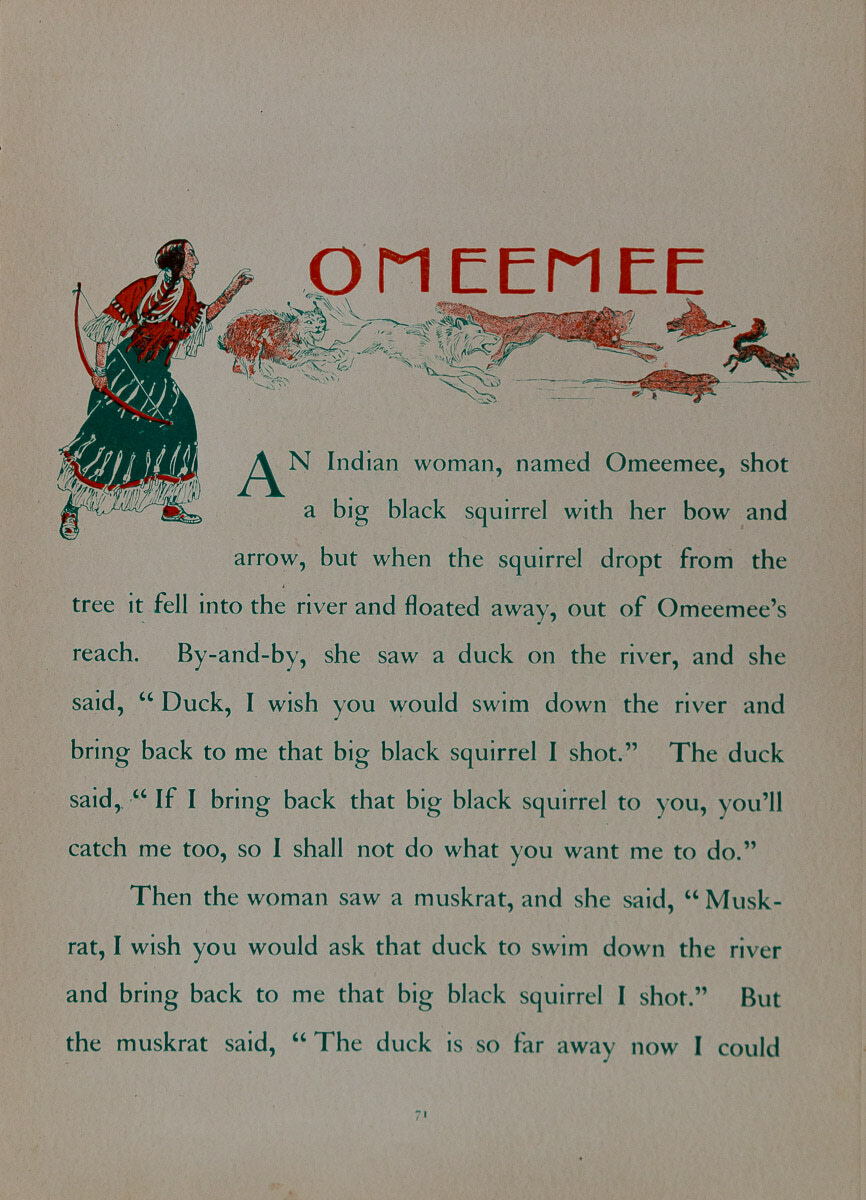 OMEEMEE

AN Indian woman, named Omeemee, shot a big black squirrel with her bow and arrow, but when the squirrel dropt from the tree it fell into the river and floated away, out of Omeemee's reach. By-and-by, she saw a duck on the river, and she said, "Duck, I wish you would swim down the river and bring back to me that big black squirrel I shot." The duck said, "If I bring back that big black squirrel to you, you'll catch me too, so I shall not do what you want me to do."

Then the woman saw a muskrat, and she said, "Muskrat, I wish you would ask that duck to swim down the river and bring back to me that big black squirrel I shot." But the muskrat said, "The duck is so far away now I could

71